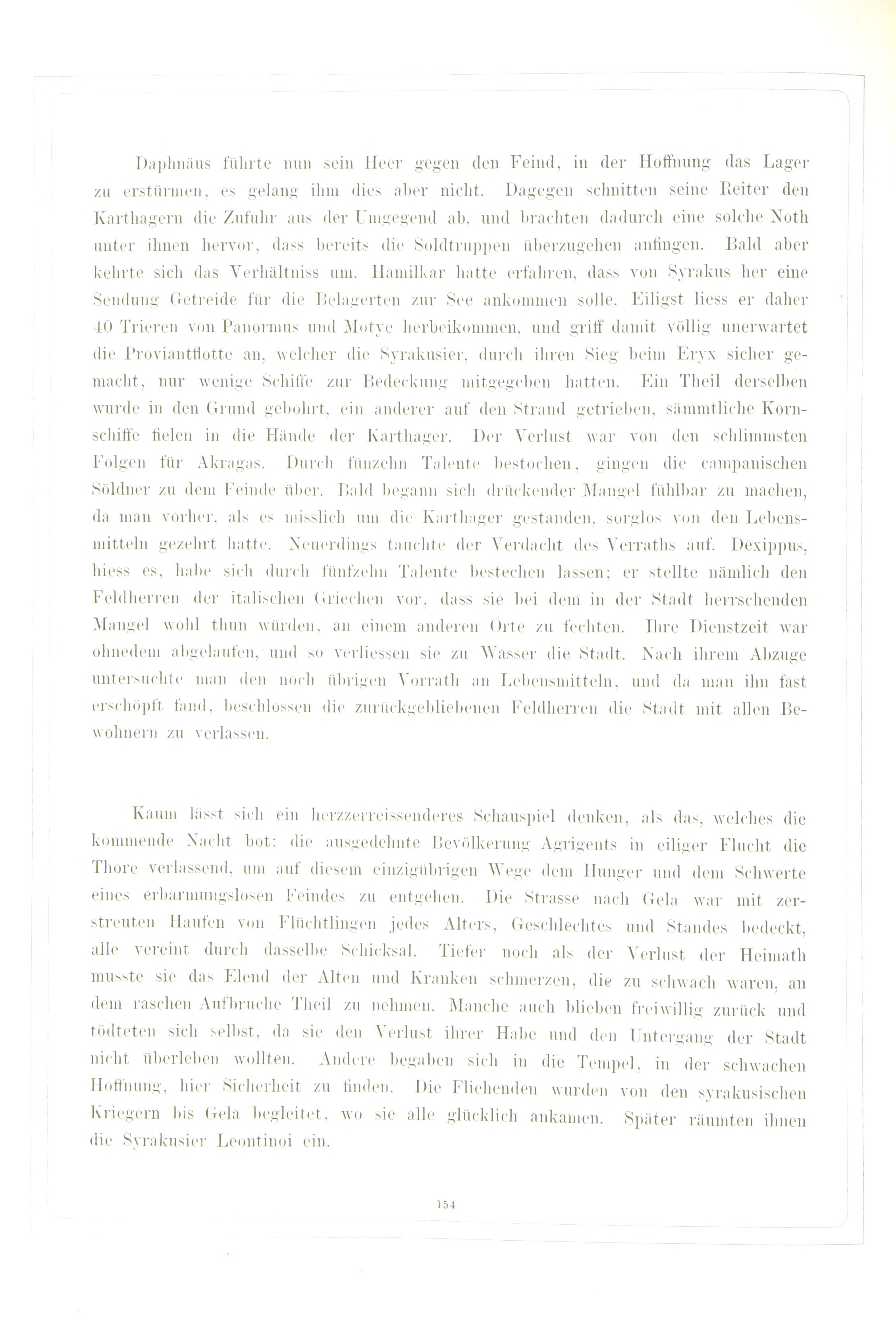 Daphnäus führte nun sein Heer gegen den Feind, in der Hoffnung das Lager zu erstürmen, es gelang ihm dies aber nicht. Dagegen schnitten seine Reiter den Karthagern die Zufuhr aus der Umgegend ab, und brachten dadurch eine solche Noth unter ihnen hervor, dass bereits die Soldtruppen überzugehen anfingen. Bald aber kehrte sich das Verhältniss um. Hamilkar hatte erfahren, dass von Syrakus her eine Sendung Getreide für die Belagerten zur See ankommen solle. Eiligst liess er daher 40 Trieren von Panormus und Motye herbeikommen, und griff damit völlig unerwartet die Proviantflotte an, welcher die Syrakusier, durch ihren Sieg beim Eryx sicher gemacht, nur wenige Schiffe zur Bedeckung mitgegeben hatten. Ein Theil derselben wurde in den Grund gebohrt, ein anderer auf den Strand getrieben, sämmtliche Kornschiffe fielen in die Hände der Karthager. Der Verlust war von den schlimmsten Folgen für Akragas. Durch fünzehn Talente bestochen, gingen die campanischen Söldner zu dem Feinde über. Bald begann sich drückender Mangel fühlbar zu machen, da man vorher, als es misslich um die Karthager gestanden, sorglos von den Lebensmitteln gezehrt hatte. Neuerdings tauchte der Verdacht des Verraths auf. Dexippus, hiess es, habe sich durch fünfzehn Talente bestechen lassen; er stellte nämlich den Feldherren der italischen Griechen vor, dass sie bei dem in der Stadt herrschenden Mangel wohl thun würden, an einem anderen Orte zu fechten. Ihre Dienstzeit war ohnedem abgelaufen, und so verliessen sie zu Wasser die Stadt. Nach ihrem Abzuge untersuchte man den noch übrigen Vorrath an Lebensmitteln, und da man ihn fast erschöpft fand, beschlossen die zurückgebliebenen Feldherren die Stadt mit allen Bewohnern zu verlassen.

Kaum lässt sich ein herzzerreissenderes Schauspiel denken, als das, welches die kommende Nacht bot: die ausgedehnte Bevölkerung Agrigents in eiliger Flucht die Thore verlassend, um auf diesem einzigübrigen Wege dem Hunger und dem Schwerte eines erbarmungslosen Feindes zu entgehen. Die Strasse nach Gela war mit zerstreuten Haufen von Flüchtlingen jedes Alters, Geschlechtes und Standes bedeckt, alle vereint durch dasselbe Schicksal. Tiefer noch als der Verlust der Heimath musste sie das Elend der Alten und Kranken schmerzen, die zu schwach waren, an dem raschen Aufbruche Theil zu nehmen. Manche auch blieben freiwillig zurück und tödteten sich selbst, da sie den Verlust ihrer Habe und den Untergang der Stadt nicht überleben wollten. Andere begaben sich in die Tempel, in der schwachen Hoffnung, hier Sicherheit zu finden. Die Fliehenden wurden von den syrakusischen Kriegern bis Gela begleitet, wo sie alle glücklich ankamen. Später räumten ihnen die Syrakusier Leontinoi ein.

154